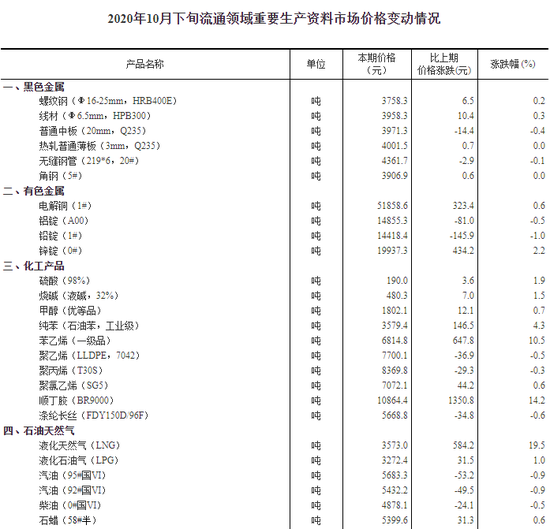 2020年10月下旬流通领域重要生产资料市场价格变动情况

| 产品名称 | 单位 | 本期价格（元） | 比上期价格涨跌(元) | 涨跌幅(%) |
|---|---|---|---|---|
| 一、黑色金属 | | | | |
| 螺纹钢（Φ16-25mm，HRB400E） | 吨 | 3758.3 | 6.5 | 0.2 |
| 线材（Φ6.5mm，HPB300） | 吨 | 3958.3 | 10.4 | 0.3 |
| 普通中板（20mm，Q235） | 吨 | 3971.3 | -14.4 | -0.4 |
| 热轧普通薄板（3mm，Q235） | 吨 | 4001.5 | 0.7 | 0.0 |
| 无缝钢管（219*6，20#） | 吨 | 4361.7 | -2.9 | -0.1 |
| 角钢（5#） | 吨 | 3906.9 | 0.6 | 0.0 |
| 二、有色金属 | | | | |
| 电解铜（1#） | 吨 | 51858.6 | 323.4 | 0.6 |
| 铝锭（A00） | 吨 | 14855.3 | -81.0 | -0.5 |
| 铅锭（1#） | 吨 | 14418.4 | -145.9 | -1.0 |
| 锌锭（0#） | 吨 | 19937.3 | 434.2 | 2.2 |
| 三、化工产品 | | | | |
| 硫酸（98%） | 吨 | 190.0 | 3.6 | 1.9 |
| 烧碱（液碱，32%） | 吨 | 480.3 | 7.0 | 1.5 |
| 甲醇（优等品） | 吨 | 1802.1 | 12.1 | 0.7 |
| 纯苯（石油苯，工业级） | 吨 | 3579.4 | 146.5 | 4.3 |
| 苯乙烯（一级品） | 吨 | 6814.8 | 647.8 | 10.5 |
| 聚乙烯（LLDPE，7042） | 吨 | 7700.1 | -36.9 | -0.5 |
| 聚丙烯（T30S） | 吨 | 8369.8 | -29.3 | -0.3 |
| 聚氯乙烯（SG5） | 吨 | 7072.1 | 44.2 | 0.6 |
| 顺丁胶（BR9000） | 吨 | 10864.4 | 1350.8 | 14.2 |
| 涤纶长丝（FDY150D/96F） | 吨 | 5668.8 | -34.8 | -0.6 |
| 四、石油天然气 | | | | |
| 液化天然气（LNG） | 吨 | 3573.0 | 584.2 | 19.5 |
| 液化石油气（LPG） | 吨 | 3272.4 | 31.5 | 1.0 |
| 汽油（95#国VI） | 吨 | 5683.3 | -53.2 | -0.9 |
| 汽油（92#国VI） | 吨 | 5432.2 | -49.5 | -0.9 |
| 柴油（0#国VI） | 吨 | 4878.1 | -24.1 | -0.5 |
| 石蜡（58#半） | 吨 | 5399.6 | 31.3 | 0.6 |